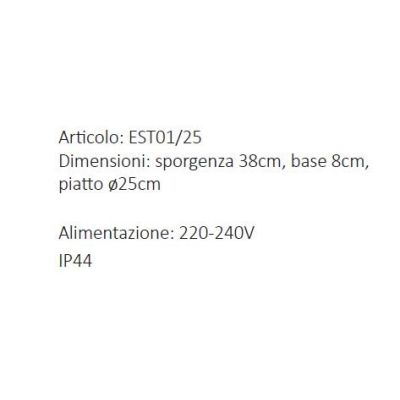 Articolo: EST01/25
Dimensioni: sporgenza 38cm, base 8cm, piatto ø25cm

Alimentazione: 220-240V
IP44